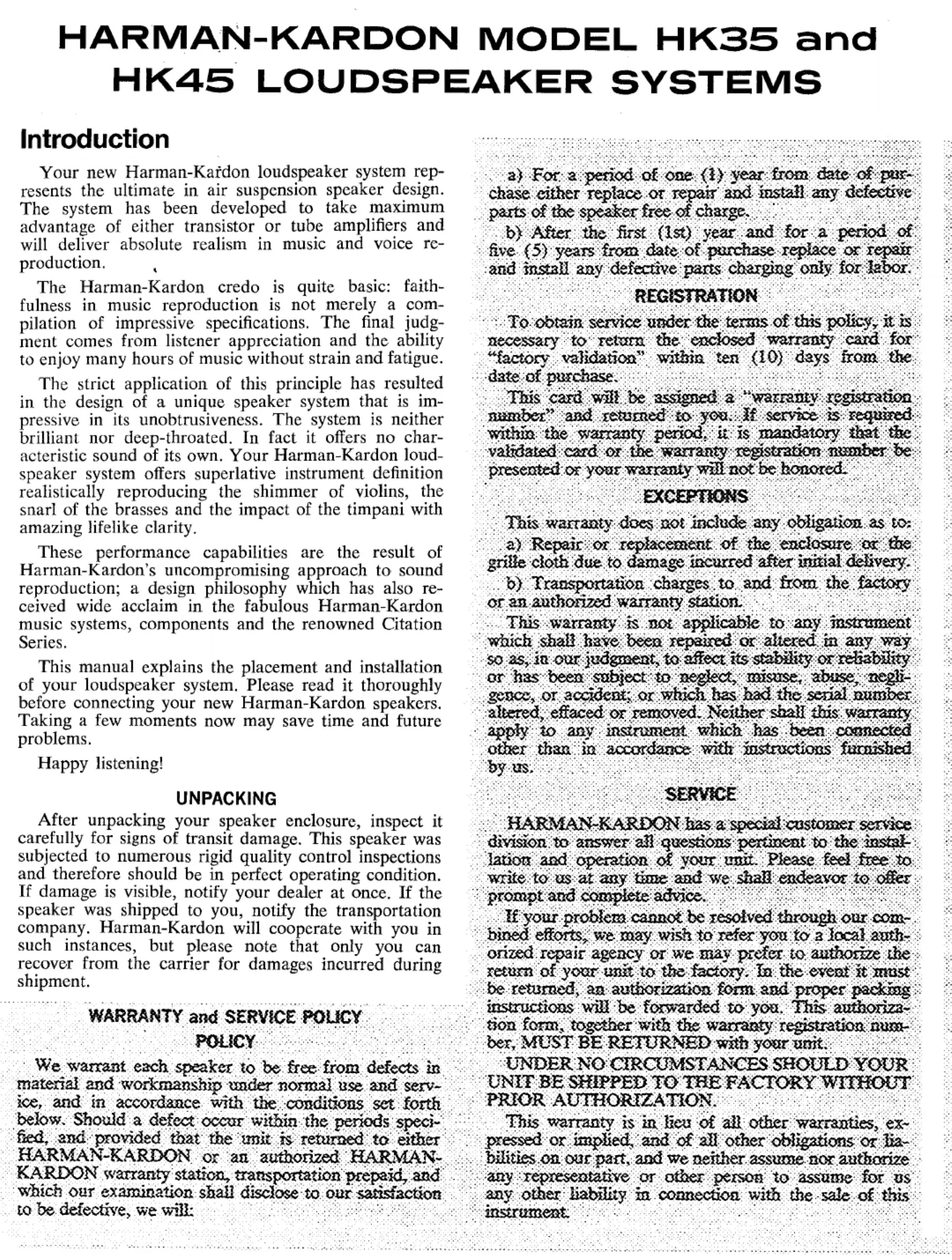 HARMAN-KARDON MODEL HK35 and HK45 LOUDSPEAKER SYSTEMS

Introduction

Your new Harman-Kardon loudspeaker system represents the ultimate in air suspension speaker design. The system has been developed to take maximum advantage of either transistor or tube amplifiers and will deliver absolute realism in music and voice reproduction.

The Harman-Kardon credo is quite basic: faithfulness in music reproduction is not merely a compilation of impressive specifications. The final judgment comes from listener appreciation and the ability to enjoy many hours of music without strain and fatigue.

The strict application of this principle has resulted in the design of a unique speaker system that is impressive in its unobtrusiveness. The system is neither brilliant nor deep-throated. In fact it offers no characteristic sound of its own. Your Harman-Kardon loudspeaker system offers superlative instrument definition realistically reproducing the shimmer of violins, the snarl of the brasses and the impact of the timpani with amazing lifelike clarity.

These performance capabilities are the result of Harman-Kardon's uncompromising approach to sound reproduction; a design philosophy which has also received wide acclaim in the fabulous Harman-Kardon music systems, components and the renowned Citation Series.

This manual explains the placement and installation of your loudspeaker system. Please read it thoroughly before connecting your new Harman-Kardon speakers. Taking a few moments now may save time and future problems.

Happy listening!

UNPACKING

After unpacking your speaker enclosure, inspect it carefully for signs of transit damage. This speaker was subjected to numerous rigid quality control inspections and therefore should be in perfect operating condition. If damage is visible, notify your dealer at once. If the speaker was shipped to you, notify the transportation company. Harman-Kardon will cooperate with you in such instances, but please note that only you can recover from the carrier for damages incurred during shipment.

WARRANTY and SERVICE POLICY

POLICY

We warrant each speaker to be free from defects in material and workmanship under normal use and service, and in accordance with the conditions set forth below. Should a defect occur within the periods specified, and provided that the unit is returned to either HARMAN-KARDON or an authorized HARMAN-KARDON warranty station, transportation prepaid, and which our examination shall disclose to our satisfaction to be defective, we will:

a) For a period of one (1) year from date of purchase either replace or repair and install any defective parts of the speaker free of charge.

b) After the first (1st) year and for a period of five (5) years from date of purchase replace or repair and install any defective parts charging only for labor.

REGISTRATION

To obtain service under the terms of this policy, it is necessary to return the enclosed warranty card for "factory validation" within ten (10) days from the date of purchase.

This card will be assigned a "warranty registration number" and returned to you. If service is required within the warranty period, it is mandatory that the validated card or the warranty registration number be presented or your warranty will not be honored.

EXCEPTIONS

This warranty does not include any obligation as to:

a) Repair or replacement of the enclosure or the grille cloth due to damage incurred after initial delivery.

b) Transportation charges to and from the factory or an authorized warranty station.

This warranty is not applicable to any instrument which shall have been repaired or altered in any way so as, in our judgment, to affect its stability or reliability or has been subject to neglect, misuse, abuse, negligence, or accident; or which has had the serial number altered, effaced or removed. Neither shall this warranty apply to any instrument which has been connected other than in accordance with instructions furnished by us.

SERVICE

HARMAN-KARDON has a special customer service division to answer all questions pertinent to the installation and operation of your unit. Please feel free to write to us at any time and we shall endeavor to offer prompt and complete advice.

If your problem cannot be resolved through our combined efforts, we may wish to refer you to a local authorized repair agency or we may prefer to authorize the return of your unit to the factory. In the event it must be returned, an authorization form and proper packing instructions will be forwarded to you. This authorization form, together with the warranty registration number, MUST BE RETURNED with your unit.

UNDER NO CIRCUMSTANCES SHOULD YOUR UNIT BE SHIPPED TO THE FACTORY WITHOUT PRIOR AUTHORIZATION.

This warranty is in lieu of all other warranties, expressed or implied, and of all other obligations or liabilities on our part, and we neither assume nor authorize any representative or other person to assume for us any other liability in connection with the sale of this instrument.